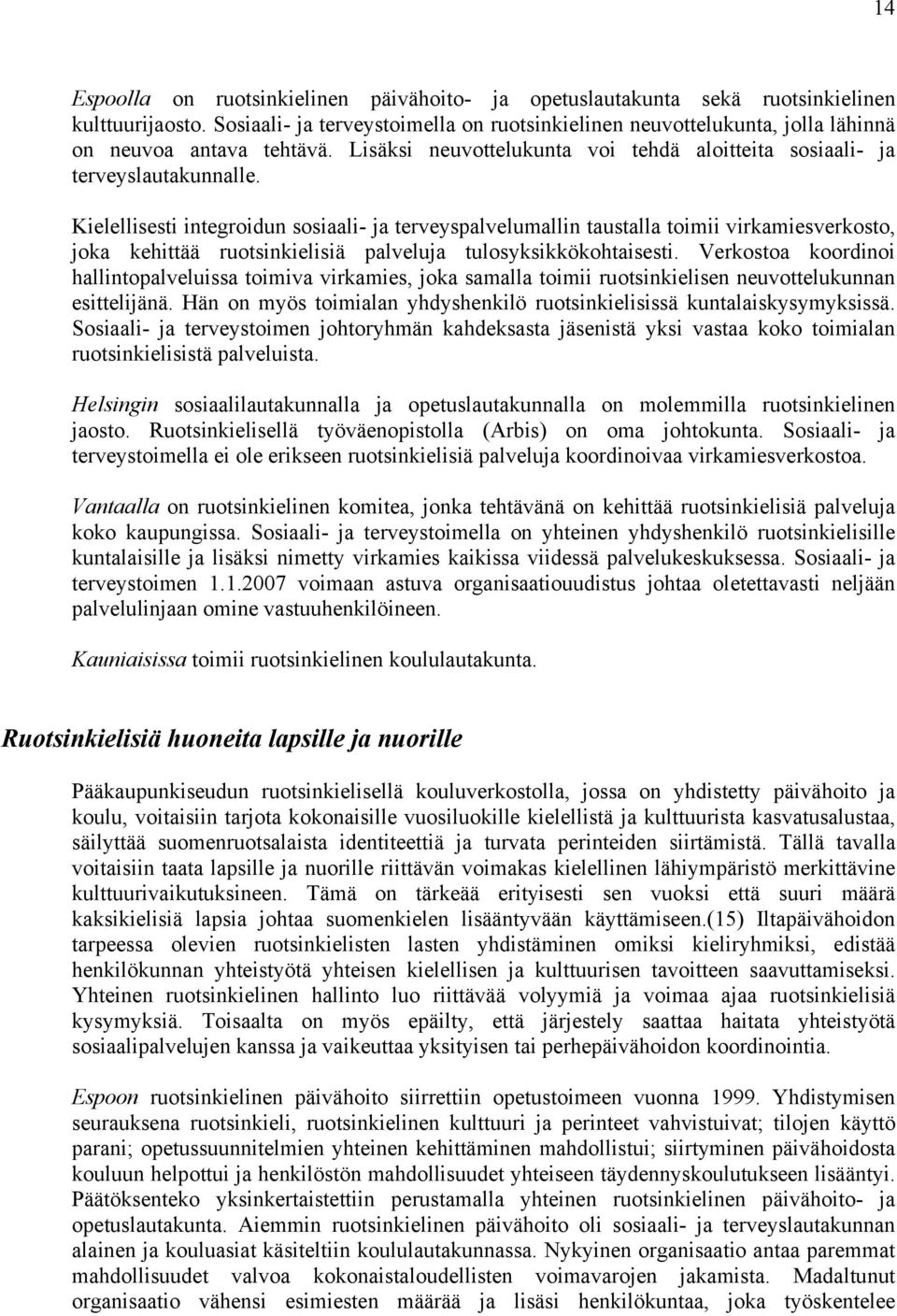 14

Espoolla on ruotsinkielinen päivähoito- ja opetuslautakunta sekä ruotsinkielinen kulttuurijaosto. Sosiaali- ja terveystoimella on ruotsinkielinen neuvottelukunta, jolla lähinnä on neuvoa antava tehtävä. Lisäksi neuvottelukunta voi tehdä aloitteita sosiaali- ja terveyslautakunnalle.

Kielellisesti integroidun sosiaali- ja terveyspalvelumallin taustalla toimii virkamiesverkosto, joka kehittää ruotsinkielisiä palveluja tulosyksikkökohtaisesti. Verkostoa koordinoi hallintopalveluissa toimiva virkamies, joka samalla toimii ruotsinkielisen neuvottelukunnan esittelijänä. Hän on myös toimialan yhdyshenkilö ruotsinkielisissä kuntalaiskysymyksissä. Sosiaali- ja terveystoimen johtoryhmän kahdeksasta jäsenistä yksi vastaa koko toimialan ruotsinkielisistä palveluista.

Helsingin sosiaalilautakunnalla ja opetuslautakunnalla on molemmilla ruotsinkielinen jaosto. Ruotsinkielisellä työväenopistolla (Arbis) on oma johtokunta. Sosiaali- ja terveystoimella ei ole erikseen ruotsinkielisiä palveluja koordinoivaa virkamiesverkostoa.

Vantaalla on ruotsinkielinen komitea, jonka tehtävänä on kehittää ruotsinkielisiä palveluja koko kaupungissa. Sosiaali- ja terveystoimella on yhteinen yhdyshenkilö ruotsinkielisille kuntalaisille ja lisäksi nimetty virkamies kaikissa viidessä palvelukeskuksessa. Sosiaali- ja terveystoimen 1.1.2007 voimaan astuva organisaatiouudistus johtaa oletettavasti neljään palvelulinjaan omine vastuuhenkilöineen.

Kauniaisissa toimii ruotsinkielinen koululautakunta.

Ruotsinkielisiä huoneita lapsille ja nuorille

Pääkaupunkiseudun ruotsinkielisellä kouluverkostolla, jossa on yhdistetty päivähoito ja koulu, voitaisiin tarjota kokonaisille vuosiluokille kielellistä ja kulttuurista kasvatusalustaa, säilyttää suomenruotsalaista identiteettiä ja turvata perinteiden siirtämistä. Tällä tavalla voitaisiin taata lapsille ja nuorille riittävän voimakas kielellinen lähiympäristö merkittävine kulttuurivaikutuksineen. Tämä on tärkeää erityisesti sen vuoksi että suuri määrä kaksikielisiä lapsia johtaa suomenkielen lisääntyvään käyttämiseen.(15) Iltapäivähoidon tarpeessa olevien ruotsinkielisten lasten yhdistäminen omiksi kieliryhmiksi, edistää henkilökunnan yhteistyötä yhteisen kielellisen ja kulttuurisen tavoitteen saavuttamiseksi. Yhteinen ruotsinkielinen hallinto luo riittävää volyymiä ja voimaa ajaa ruotsinkielisiä kysymyksiä. Toisaalta on myös epäilty, että järjestely saattaa haitata yhteistyötä sosiaalipalvelujen kanssa ja vaikeuttaa yksityisen tai perhepäivähoidon koordinointia.

Espoon ruotsinkielinen päivähoito siirrettiin opetustoimeen vuonna 1999. Yhdistymisen seurauksena ruotsinkieli, ruotsinkielinen kulttuuri ja perinteet vahvistuivat; tilojen käyttö parani; opetussuunnitelmien yhteinen kehittäminen mahdollistui; siirtyminen päivähoidosta kouluun helpottui ja henkilöstön mahdollisuudet yhteiseen täydennyskoulutukseen lisääntyi. Päätöksenteko yksinkertaistettiin perustamalla yhteinen ruotsinkielinen päivähoito- ja opetuslautakunta. Aiemmin ruotsinkielinen päivähoito oli sosiaali- ja terveyslautakunnan alainen ja kouluasiat käsiteltiin koululautakunnassa. Nykyinen organisaatio antaa paremmat mahdollisuudet valvoa kokonaistaloudellisten voimavarojen jakamista. Madaltunut organisaatio vähensi esimiesten määrää ja lisäsi henkilökuntaa, joka työskentelee